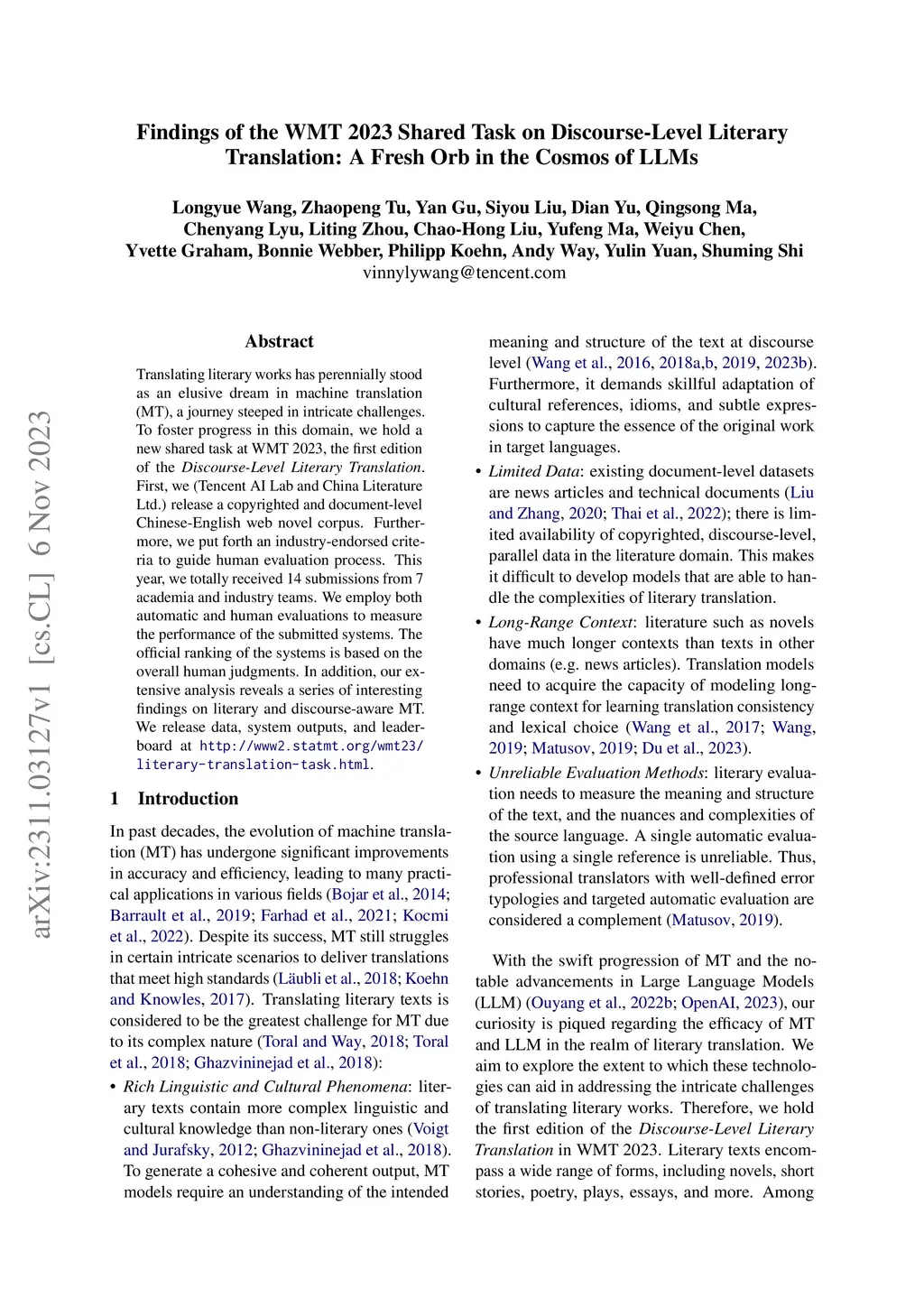 Findings of the WMT 2023 Shared Task on Discourse-Level Literary Translation: A Fresh Orb in the Cosmos of LLMs

Longyue Wang, Zhaopeng Tu, Yan Gu, Siyou Liu, Dian Yu, Qingsong Ma, Chenyang Lyu, Liting Zhou, Chao-Hong Liu, Yufeng Ma, Weiyu Chen, Yvette Graham, Bonnie Webber, Philipp Koehn, Andy Way, Yulin Yuan, Shuming Shi
vinnylywang@tencent.com

arXiv:2311.03127v1 [cs.CL] 6 Nov 2023

Abstract

Translating literary works has perennially stood as an elusive dream in machine translation (MT), a journey steeped in intricate challenges. To foster progress in this domain, we hold a new shared task at WMT 2023, the first edition of the Discourse-Level Literary Translation. First, we (Tencent AI Lab and China Literature Ltd.) release a copyrighted and document-level Chinese-English web novel corpus. Furthermore, we put forth an industry-endorsed criteria to guide human evaluation process. This year, we totally received 14 submissions from 7 academia and industry teams. We employ both automatic and human evaluations to measure the performance of the submitted systems. The official ranking of the systems is based on the overall human judgments. In addition, our extensive analysis reveals a series of interesting findings on literary and discourse-aware MT. We release data, system outputs, and leaderboard at http://www2.statmt.org/wmt23/literary-translation-task.html.

1 Introduction

In past decades, the evolution of machine translation (MT) has undergone significant improvements in accuracy and efficiency, leading to many practical applications in various fields (Bojar et al., 2014; Barrault et al., 2019; Farhad et al., 2021; Kocmi et al., 2022). Despite its success, MT still struggles in certain intricate scenarios to deliver translations that meet high standards (Läubli et al., 2018; Koehn and Knowles, 2017). Translating literary texts is considered to be the greatest challenge for MT due to its complex nature (Toral and Way, 2018; Toral et al., 2018; Ghazvininejad et al., 2018):

• Rich Linguistic and Cultural Phenomena: literary texts contain more complex linguistic and cultural knowledge than non-literary ones (Voigt and Jurafsky, 2012; Ghazvininejad et al., 2018). To generate a cohesive and coherent output, MT models require an understanding of the intended meaning and structure of the text at discourse level (Wang et al., 2016, 2018a,b, 2019, 2023b). Furthermore, it demands skillful adaptation of cultural references, idioms, and subtle expressions to capture the essence of the original work in target languages.

• Limited Data: existing document-level datasets are news articles and technical documents (Liu and Zhang, 2020; Thai et al., 2022); there is limited availability of copyrighted, discourse-level, parallel data in the literature domain. This makes it difficult to develop models that are able to handle the complexities of literary translation.

• Long-Range Context: literature such as novels have much longer contexts than texts in other domains (e.g. news articles). Translation models need to acquire the capacity of modeling long-range context for learning translation consistency and lexical choice (Wang et al., 2017; Wang, 2019; Matusov, 2019; Du et al., 2023).

• Unreliable Evaluation Methods: literary evaluation needs to measure the meaning and structure of the text, and the nuances and complexities of the source language. A single automatic evaluation using a single reference is unreliable. Thus, professional translators with well-defined error typologies and targeted automatic evaluation are considered a complement (Matusov, 2019).

With the swift progression of MT and the notable advancements in Large Language Models (LLM) (Ouyang et al., 2022b; OpenAI, 2023), our curiosity is piqued regarding the efficacy of MT and LLM in the realm of literary translation. We aim to explore the extent to which these technologies can aid in addressing the intricate challenges of translating literary works. Therefore, we hold the first edition of the Discourse-Level Literary Translation in WMT 2023. Literary texts encompass a wide range of forms, including novels, short stories, poetry, plays, essays, and more. Among